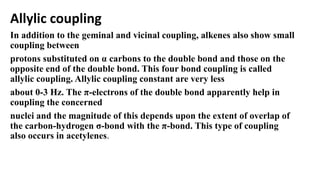 Allylic coupling

In addition to the geminal and vicinal coupling, alkenes also show small coupling between

protons substituted on α carbons to the double bond and those on the opposite end of the double bond. This four bond coupling is called allylic coupling. Allylic coupling constant are very less

about 0-3 Hz. The π-electrons of the double bond apparently help in coupling the concerned

nuclei and the magnitude of this depends upon the extent of overlap of the carbon-hydrogen σ-bond with the π-bond. This type of coupling also occurs in acetylenes.